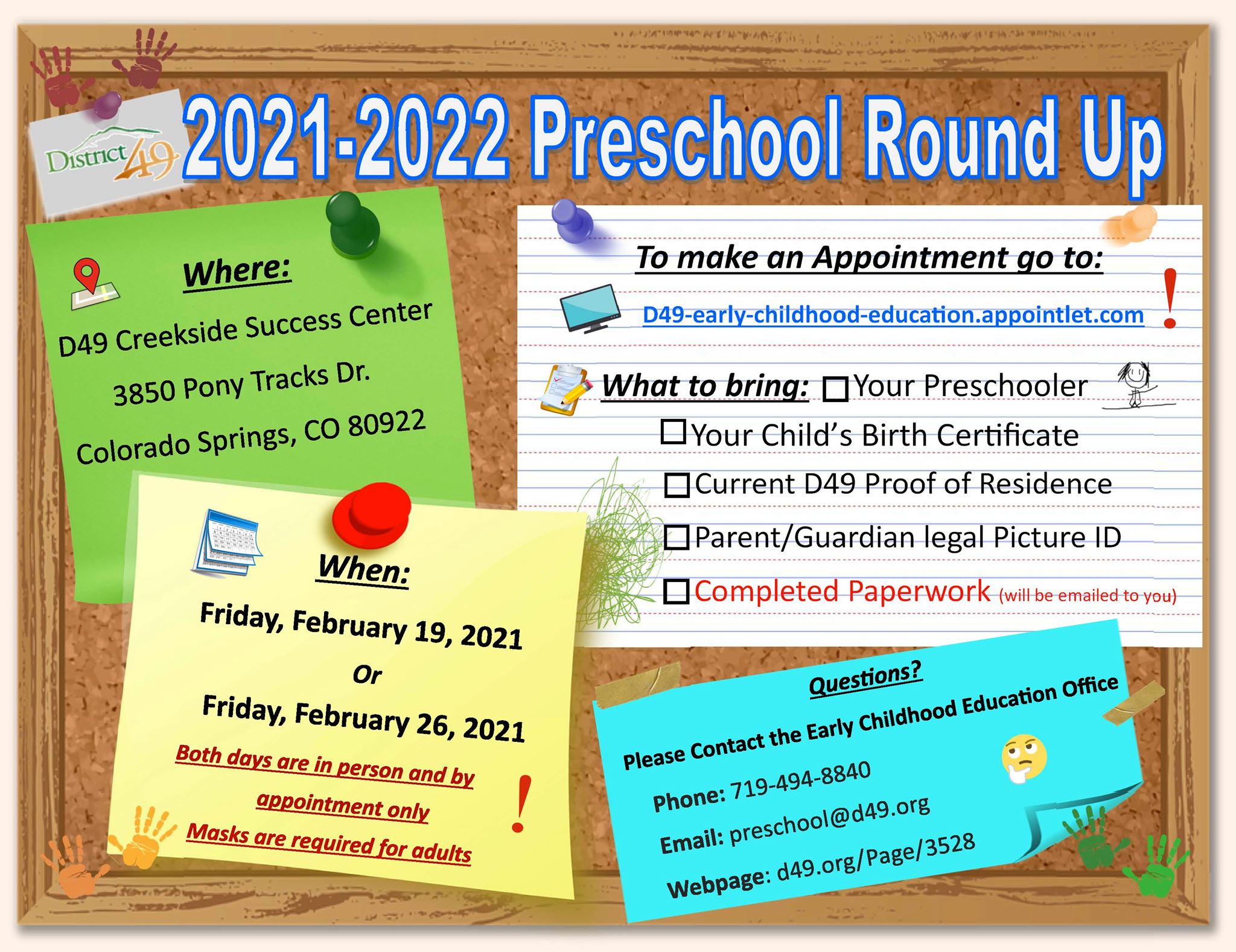 District 49

2021-2022 Preschool Round Up

Where:

D49 Creekside Success Center

3850 Pony Tracks Dr.

Colorado Springs, CO 80922

When:

Friday, February 19, 2021

Or

Friday, February 26, 2021

Both days are in person and by appointment only

Masks are required for adults

!

To make an Appointment go to:

D49-early-childhood-education.appointlet.com !

What to bring: ☐ Your Preschooler

☐ Your Child's Birth Certificate

☐ Current D49 Proof of Residence

☐ Parent/Guardian legal Picture ID

☐ Completed Paperwork (will be emailed to you)

Questions?

Please Contact the Early Childhood Education Office

Phone: 719-494-8840

Email: preschool@d49.org

Webpage: d49.org/Page/3528